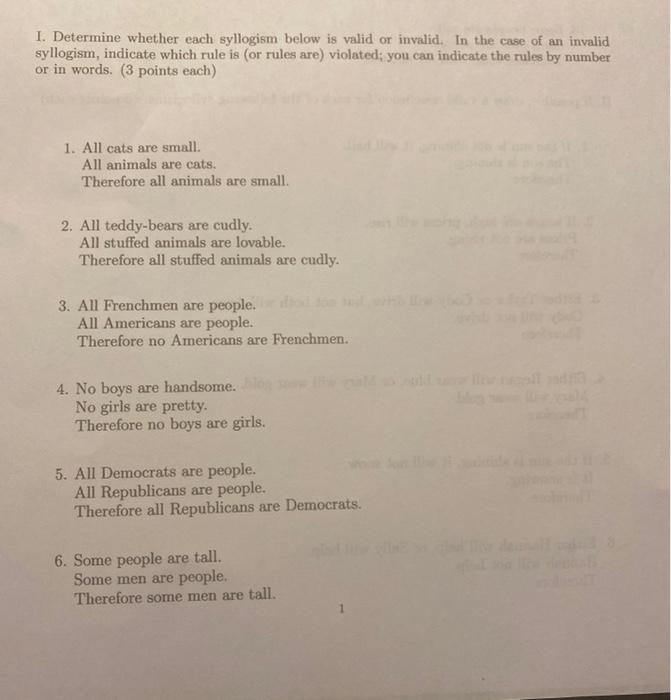 I. Determine whether each syllogism below is valid or invalid. In the case of an invalid syllogism, indicate which rule is (or rules are) violated; you can indicate the rules by number or in words. (3 points each)

1. All cats are small.
All animals are cats.
Therefore all animals are small.

2. All teddy-bears are cudly.
All stuffed animals are lovable.
Therefore all stuffed animals are cudly.

3. All Frenchmen are people.
All Americans are people.
Therefore no Americans are Frenchmen.

4. No boys are handsome.
No girls are pretty.
Therefore no boys are girls.

5. All Democrats are people.
All Republicans are people.
Therefore all Republicans are Democrats.

6. Some people are tall.
Some men are people.
Therefore some men are tall.

1